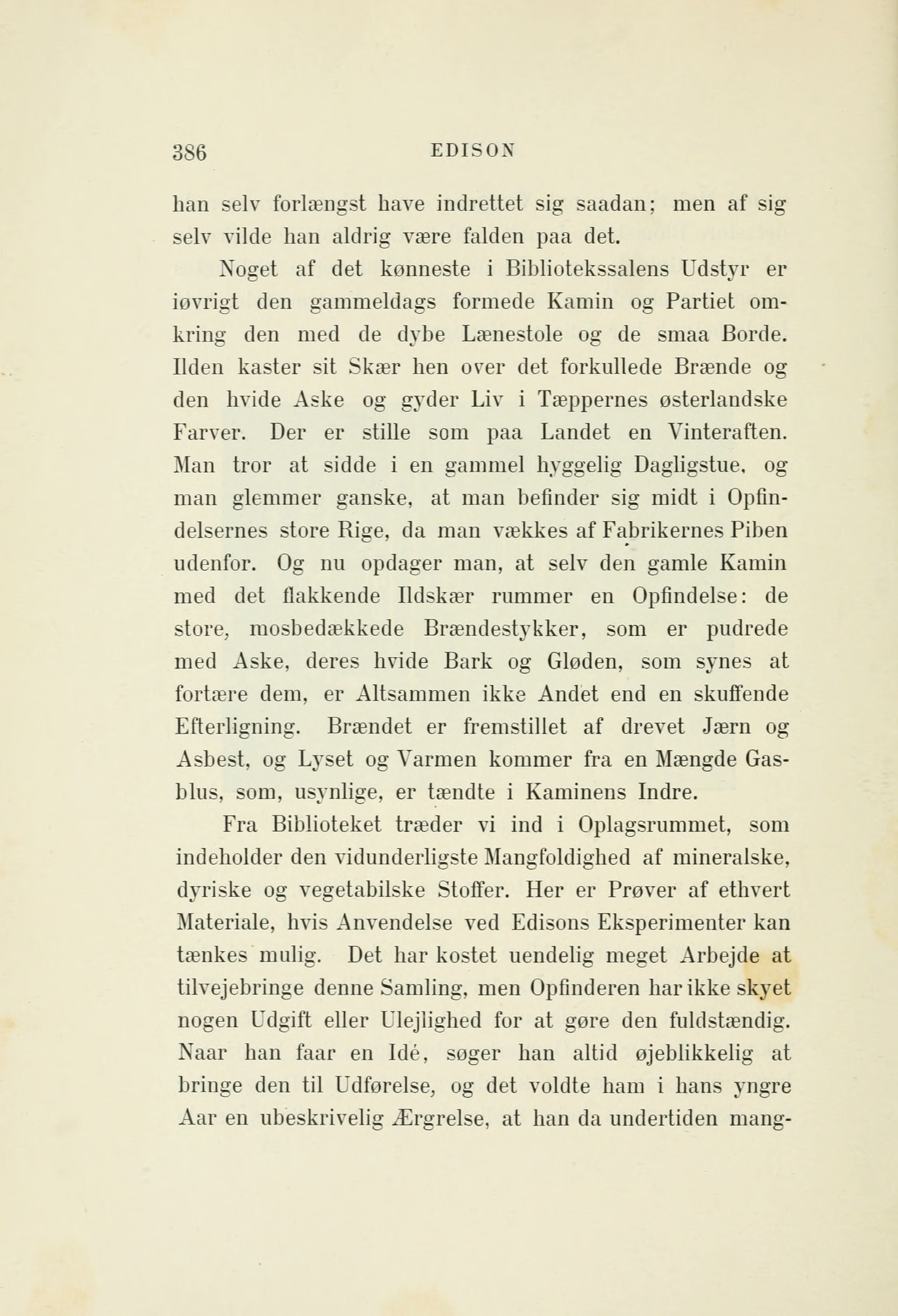 386 EDISON

han selv forlængst have indrettet sig saadan; men af sig selv vilde han aldrig være falden paa det.

Noget af det kønneste i Bibliotekssalens Udstyr er iøvrigt den gammeldags formede Kamin og Partiet omkring den med de dybe Lænestole og de smaa Borde. Ilden kaster sit Skær hen over det forkullede Brænde og den hvide Aske og gyder Liv i Tæppernes østerlandske Farver. Der er stille som paa Landet en Vinteraften. Man tror at sidde i en gammel hyggelig Dagligstue, og man glemmer ganske, at man befinder sig midt i Opfindelsernes store Rige, da man vækkes af Fabrikernes Piben udenfor. Og nu opdager man, at selv den gamle Kamin med det flakkende Ildskær rummer en Opfindelse: de store, mosbedækkede Brændestykker, som er pudrede med Aske, deres hvide Bark og Gløden, som synes at fortære dem, er Altsammen ikke Andet end en skuffende Efterligning. Brændet er fremstillet af drevet Jærn og Asbest, og Lyset og Varmen kommer fra en Mængde Gasblus, som, usynlige, er tændte i Kaminens Indre.

Fra Biblioteket træder vi ind i Oplagsrummet, som indeholder den vidunderligste Mangfoldighed af mineralske, dyriske og vegetabilske Stoffer. Her er Prøver af ethvert Materiale, hvis Anvendelse ved Edisons Eksperimenter kan tænkes mulig. Det har kostet uendelig meget Arbejde at tilvejebringe denne Samling, men Opfinderen har ikke skyet nogen Udgift eller Ulejlighed for at gøre den fuldstændig. Naar han faar en Idé, søger han altid øjeblikkelig at bringe den til Udførelse, og det voldte ham i hans yngre Aar en ubeskrivelig Ærgrelse, at han da undertiden mang-